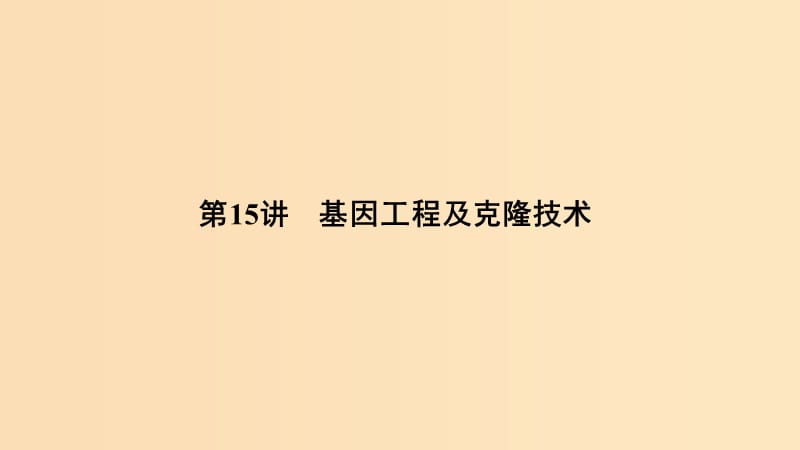 第15讲　基因工程及克隆技术